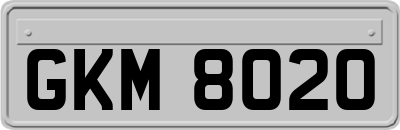 GKM 8020